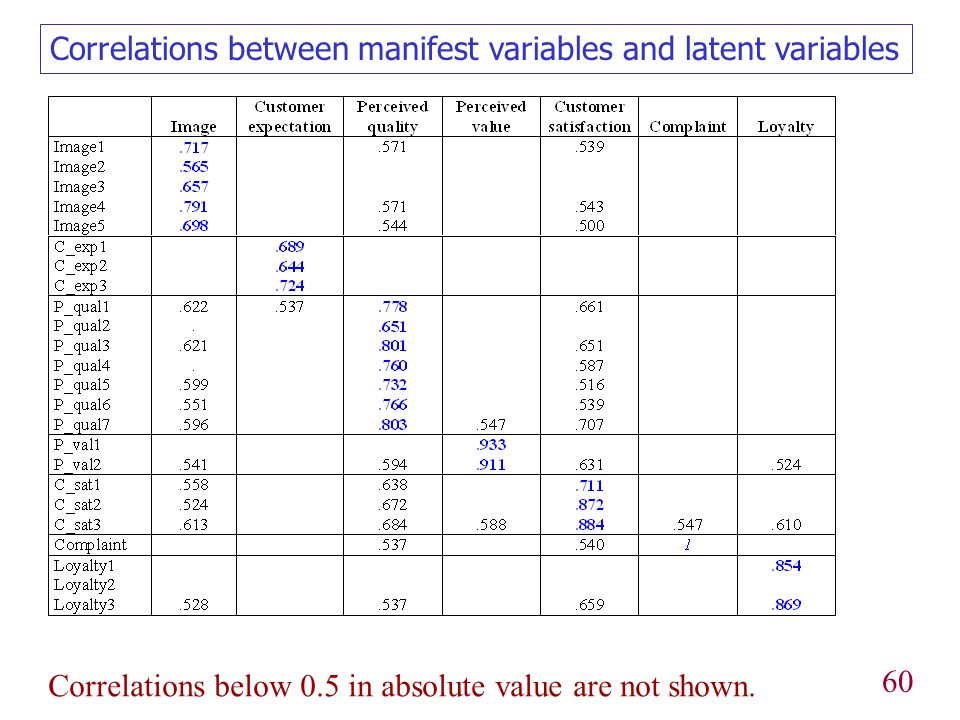 Correlations between manifest variables and latent variables

| | Image | Customer expectation | Perceived quality | Perceived value | Customer satisfaction | Complaint | Loyalty |
|---|---|---|---|---|---|---|---|
| Image1 | .717 | | .571 | | .539 | | |
| Image2 | .565 | | | | | | |
| Image3 | .657 | | | | | | |
| Image4 | .791 | | .571 | | .543 | | |
| Image5 | .698 | | .544 | | .500 | | |
| C_exp1 | | .689 | | | | | |
| C_exp2 | | .644 | | | | | |
| C_exp3 | | .724 | | | | | |
| P_qual1 | .622 | .537 | .778 | | .661 | | |
| P_qual2 | . | | .651 | | | | |
| P_qual3 | .621 | | .801 | | .651 | | |
| P_qual4 | . | | .760 | | .587 | | |
| P_qual5 | .599 | | .732 | | .516 | | |
| P_qual6 | .551 | | .766 | | .539 | | |
| P_qual7 | .596 | | .803 | .547 | .707 | | |
| P_val1 | | | | .933 | | | |
| P_val2 | .541 | | .594 | .911 | .631 | | .524 |
| C_sat1 | .558 | | .638 | | .711 | | |
| C_sat2 | .524 | | .672 | | .872 | | |
| C_sat3 | .613 | | .684 | .588 | .884 | .547 | .610 |
| Complaint | | | .537 | | .540 | 1 | |
| Loyalty1 | | | | | | | .854 |
| Loyalty2 | | | | | | | |
| Loyalty3 | .528 | | .537 | | .659 | | .869 |

Correlations below 0.5 in absolute value are not shown.

60